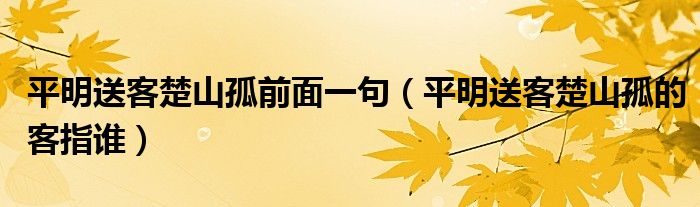 平明送客楚山孤前面一句（平明送客楚山孤的客指谁）